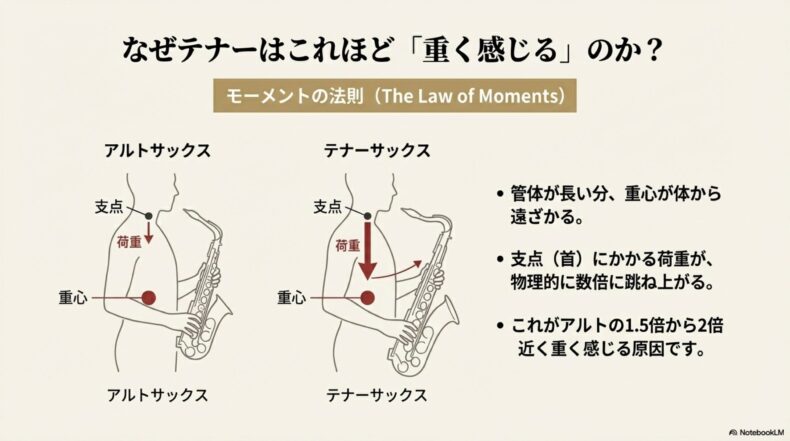 なぜテナーはこれほど「重く感じる」のか？

モーメントの法則（The Law of Moments）

アルトサックス

支点

荷重

重心

アルトサックス

テナーサックス

支点

荷重

重心

テナーサックス

• 管体が長い分、重心が体から遠ざかる。

• 支点（首）にかかる荷重が、物理的に数倍に跳ね上がる。

• これがアルトの1.5倍から2倍近く重く感じる原因です。

NotebookLM